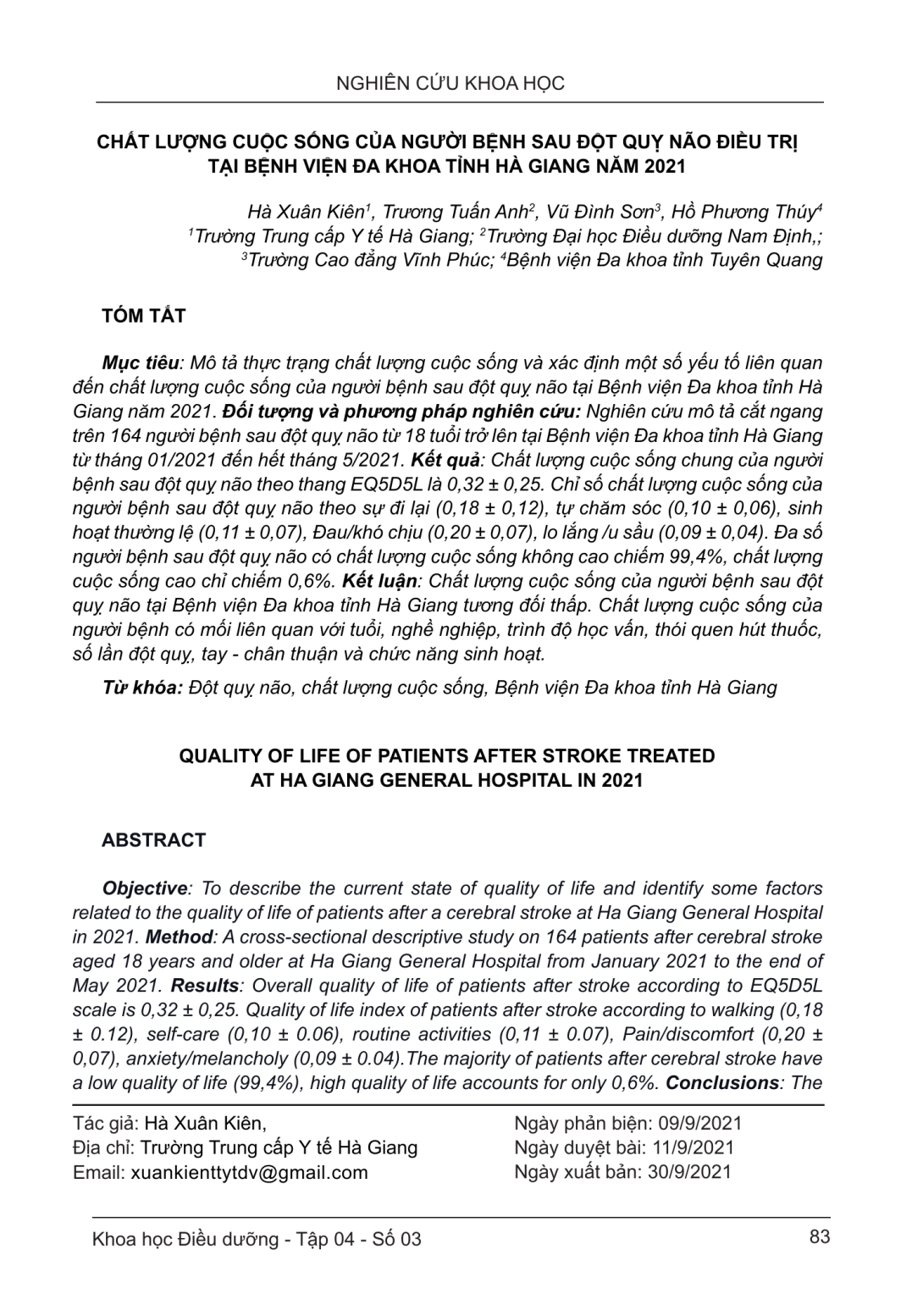 NGHIÊN CỨU KHOA HỌC

CHẤT LƯỢNG CUỘC SỐNG CỦA NGƯỜI BỆNH SAU ĐỘT QUỴ NÃO ĐIỀU TRỊ TẠI BỆNH VIỆN ĐA KHOA TỈNH HÀ GIANG NĂM 2021

Hà Xuân Kiên$^1$, Trương Tuấn Anh$^2$, Vũ Đình Sơn$^3$, Hồ Phương Thúy$^4$
$^1$Trường Trung cấp Y tế Hà Giang; $^2$Trường Đại học Điều dưỡng Nam Định,;
$^3$Trường Cao đẳng Vĩnh Phúc; $^4$Bệnh viện Đa khoa tỉnh Tuyên Quang

TÓM TẮT

Mục tiêu: Mô tả thực trạng chất lượng cuộc sống và xác định một số yếu tố liên quan đến chất lượng cuộc sống của người bệnh sau đột quỵ não tại Bệnh viện Đa khoa tỉnh Hà Giang năm 2021. Đối tượng và phương pháp nghiên cứu: Nghiên cứu mô tả cắt ngang trên 164 người bệnh sau đột quỵ não từ 18 tuổi trở lên tại Bệnh viện Đa khoa tỉnh Hà Giang từ tháng 01/2021 đến hết tháng 5/2021. Kết quả: Chất lượng cuộc sống chung của người bệnh sau đột quỵ não theo thang EQ5D5L là 0,32 ± 0,25. Chỉ số chất lượng cuộc sống của người bệnh sau đột quỵ não theo sự đi lại (0,18 ± 0,12), tự chăm sóc (0,10 ± 0,06), sinh hoạt thường lệ (0,11 ± 0,07), Đau/khó chịu (0,20 ± 0,07), lo lắng /u sầu (0,09 ± 0,04). Đa số người bệnh sau đột quỵ não có chất lượng cuộc sống không cao chiếm 99,4%, chất lượng cuộc sống cao chỉ chiếm 0,6%. Kết luận: Chất lượng cuộc sống của người bệnh sau đột quỵ não tại Bệnh viện Đa khoa tỉnh Hà Giang tương đối thấp. Chất lượng cuộc sống của người bệnh có mối liên quan với tuổi, nghề nghiệp, trình độ học vấn, thói quen hút thuốc, số lần đột quỵ, tay - chân thuận và chức năng sinh hoạt.

Từ khóa: Đột quỵ não, chất lượng cuộc sống, Bệnh viện Đa khoa tỉnh Hà Giang

QUALITY OF LIFE OF PATIENTS AFTER STROKE TREATED AT HA GIANG GENERAL HOSPITAL IN 2021

ABSTRACT

Objective: To describe the current state of quality of life and identify some factors related to the quality of life of patients after a cerebral stroke at Ha Giang General Hospital in 2021. Method: A cross-sectional descriptive study on 164 patients after cerebral stroke aged 18 years and older at Ha Giang General Hospital from January 2021 to the end of May 2021. Results: Overall quality of life of patients after stroke according to EQ5D5L scale is 0,32 ± 0,25. Quality of life index of patients after stroke according to walking (0,18 ± 0.12), self-care (0,10 ± 0.06), routine activities (0,11 ± 0.07), Pain/discomfort (0,20 ± 0,07), anxiety/melancholy (0,09 ± 0.04).The majority of patients after cerebral stroke have a low quality of life (99,4%), high quality of life accounts for only 0,6%. Conclusions: The

Tác giả: Hà Xuân Kiên,
Địa chỉ: Trường Trung cấp Y tế Hà Giang
Email: xuankienttytdv@gmail.com

Ngày phản biện: 09/9/2021
Ngày duyệt bài: 11/9/2021
Ngày xuất bản: 30/9/2021

Khoa học Điều dưỡng - Tập 04 - Số 03
83